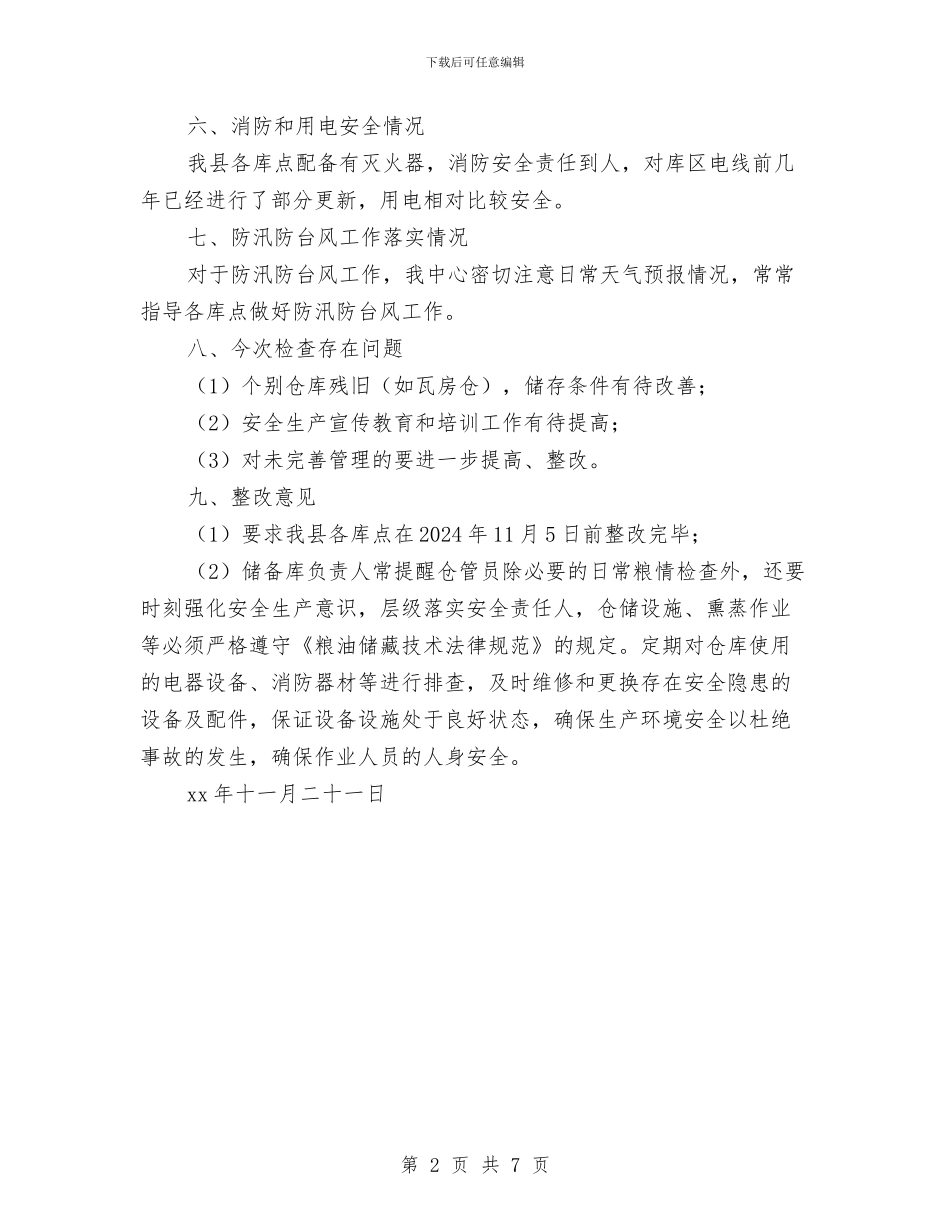 下载后可任意编辑

六、消防和用电安全情况

我县各库点配备有灭火器，消防安全责任到人，对库区电线前几年已经进行了部分更新，用电相对比较安全。

七、防汛防台风工作落实情况

对于防汛防台风工作，我中心密切注意日常天气预报情况，常常指导各库点做好防汛防台风工作。

八、今次检查存在问题

（1）个别仓库残旧（如瓦房仓），储存条件有待改善；

（2）安全生产宣传教育和培训工作有待提高；

（3）对未完善管理的要进一步提高、整改。

九、整改意见

（1）要求我县各库点在2024年11月5日前整改完毕；

（2）储备库负责人常提醒仓管员除必要的日常粮情检查外，还要时刻强化安全生产意识，层级落实安全责任人，仓储设施、熏蒸作业等必须严格遵守《粮油储藏技术法律规范》的规定。定期对仓库使用的电器设备、消防器材等进行排查，及时维修和更换存在安全隐患的设备及配件，保证设备设施处于良好状态，确保生产环境安全以杜绝事故的发生，确保作业人员的人身安全。

xx年十一月二十一日

第 2 页 共 7 页